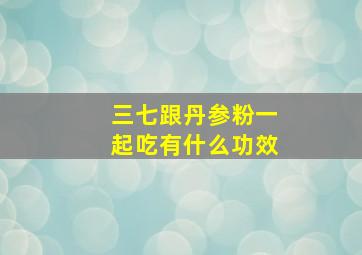 三七跟丹参粉一起吃有什么功效